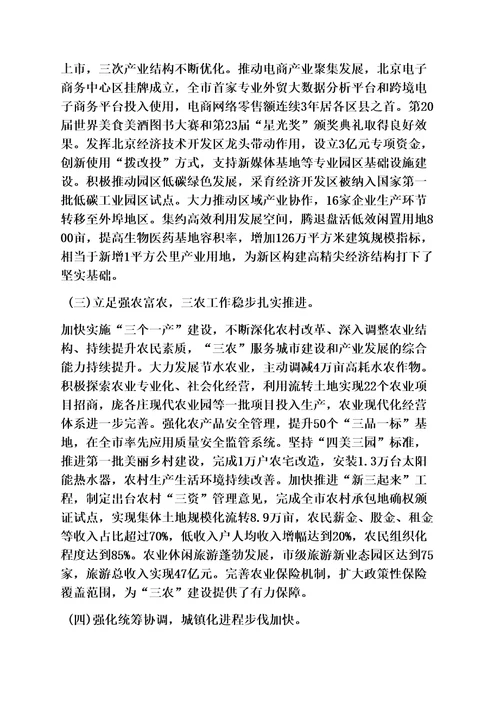 上市，三次产业结构不断优化。推动电商产业聚集发展，北京电子商务中心区挂牌成立，全市首家专业外贸大数据分析平台和跨境电子商务平台投入使用，电商网络零售额连续3年居各区县之首。第20届世界美食美酒图书大赛和第23届“星光奖”颁奖典礼取得良好效果。发挥北京经济技术开发区龙头带动作用，设立3亿元专项资金，创新使用“拨改投”方式，支持新媒体基地等专业园区基础设施建设。积极推动园区低碳绿色发展，采育经济开发区被纳入国家第一批低碳工业园区试点。大力推动区域产业协作，16家企业生产环节转移至外埠地区。集约高效利用发展空间，腾退盘活低效闲置用地800亩，提高生物医药基地容积率，增加126万平方米建筑规模指标，相当于新增1平方公里产业用地，为新区构建高精尖经济结构打下了坚实基础。

(三)立足强农富农，三农工作稳步扎实推进。

加快实施“三个一产”建设，不断深化农村改革、深入调整农业结构、持续提升农民素质，“三农”服务城市建设和产业发展的综合能力持续提升。大力发展节水农业，主动调减4万亩高耗水农作物。积极探索农业专业化、社会化经营，利用流转土地实现22个农业项目招商，庞各庄现代农业园等一批项目投入生产，农业现代化经营体系进一步完善。强化农产品安全管理，提升50个“三品一标”基地，在全市率先应用质量安全监管系统。坚持“四美三园”标准，推进第一批美丽乡村建设，完成1万户农宅改造，安装1.3万台太阳能热水器，农村生产生活环境持续改善。加快推进“新三起来”工程，制定出台农村“三资”管理意见，完成全市农村承包地确权颁证试点，实现集体土地规模化流转8.9万亩，农民薪金、股金、租金等收入占比超过70%，低收入户人均收入增幅达到20%，农民组织化程度达到85%。农业休闲旅游蓬勃发展，市级旅游新业态园区达到75家，旅游总收入实现47亿元。完善农业保险机制，扩大政策性保险覆盖范围，为“三农”建设提供了有力保障。

(四)强化统筹协调，城镇化进程步伐加快。